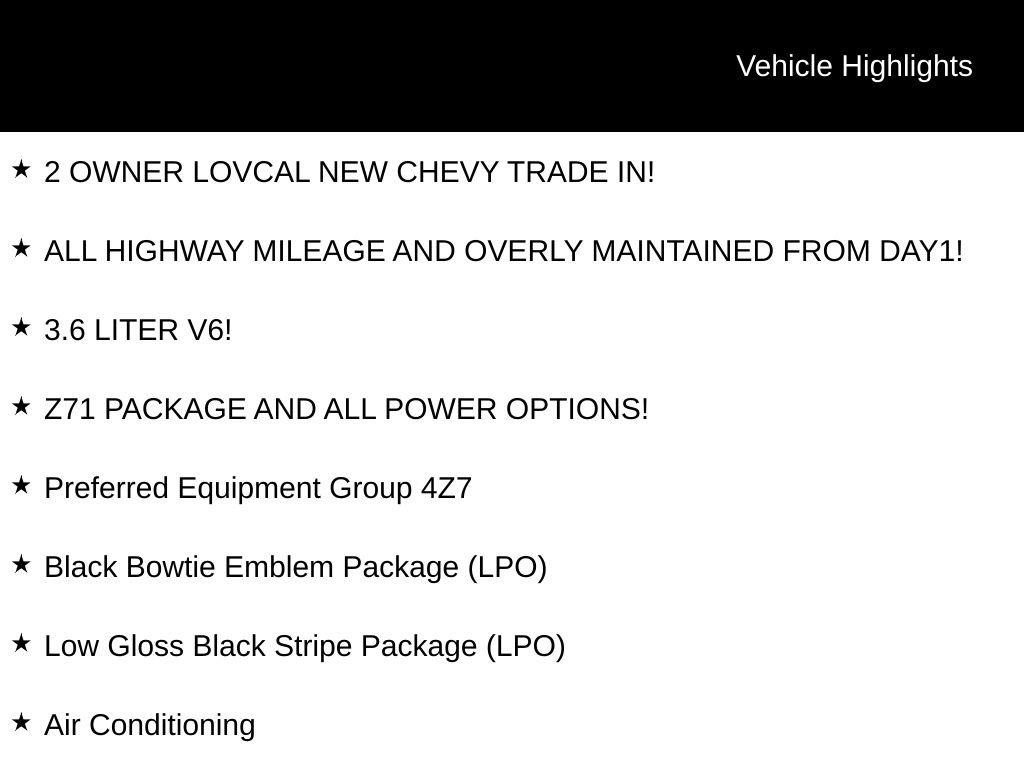 Vehicle Highlights

★ 2 OWNER LOVCAL NEW CHEVY TRADE IN!

★ ALL HIGHWAY MILEAGE AND OVERLY MAINTAINED FROM DAY1!

★ 3.6 LITER V6!

★ Z71 PACKAGE AND ALL POWER OPTIONS!

★ Preferred Equipment Group 4Z7

★ Black Bowtie Emblem Package (LPO)

★ Low Gloss Black Stripe Package (LPO)

★ Air Conditioning